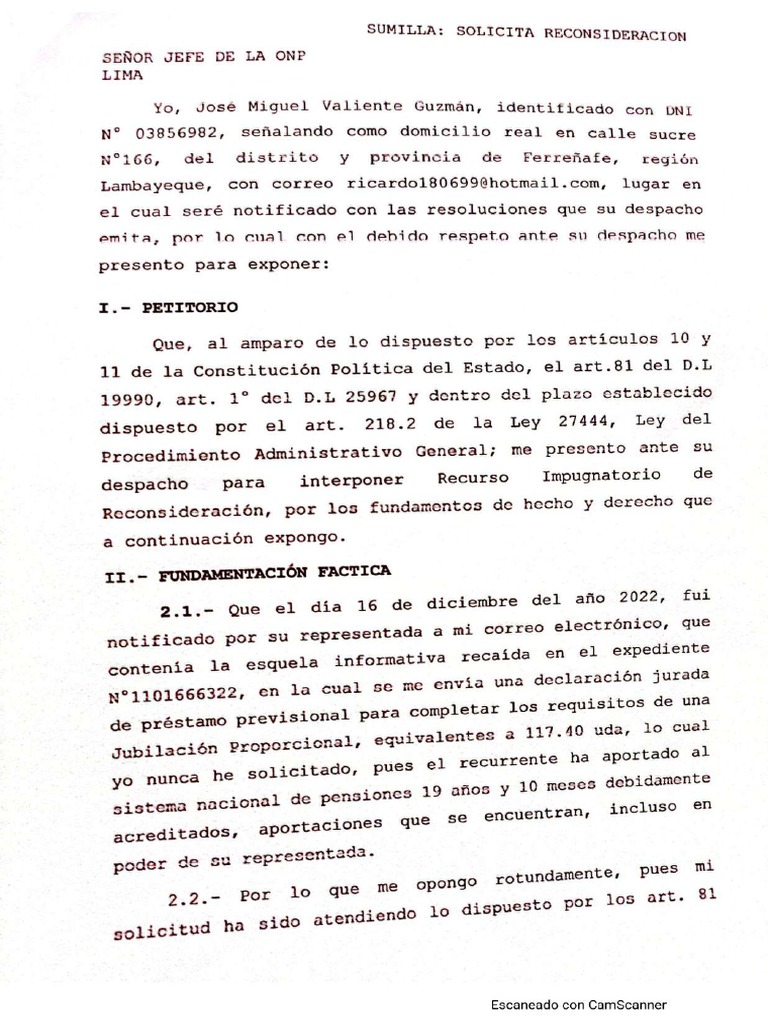 SUMILLA: SOLICITA RECONSIDERACION

SEÑOR JEFE DE LA ONP
LIMA

Yo, José Miguel Valiente Guzmán, identificado con DNI N° 03856982, señalando como domicilio real en calle sucre N°166, del distrito y provincia de Ferreñafe, región Lambayeque, con correo ricardo180699@hotmail.com, lugar en el cual seré notificado con las resoluciones que su despacho emita, por lo cual con el debido respeto ante su despacho me presento para exponer:

I.- PETITORIO

Que, al amparo de lo dispuesto por los artículos 10 y 11 de la Constitución Política del Estado, el art.81 del D.L 19990, art. 1° del D.L 25967 y dentro del plazo establecido dispuesto por el art. 218.2 de la Ley 27444, Ley del Procedimiento Administrativo General; me presento ante su despacho para interponer Recurso Impugnatorio de Reconsideración, por los fundamentos de hecho y derecho que a continuación expongo.

II.- FUNDAMENTACIÓN FACTICA

2.1.- Que el día 16 de diciembre del año 2022, fui notificado por su representada a mi correo electrónico, que contenía la esquela informativa recaída en el expediente N°1101666322, en la cual se me envía una declaración jurada de préstamo previsional para completar los requisitos de una Jubilación Proporcional, equivalentes a 117.40 uda, lo cual yo nunca he solicitado, pues el recurrente ha aportado al sistema nacional de pensiones 19 años y 10 meses debidamente acreditados, aportaciones que se encuentran, incluso en poder de su representada.

2.2.- Por lo que me opongo rotundamente, pues mi solicitud ha sido atendiendo lo dispuesto por los art. 81

Escaneado con CamScanner